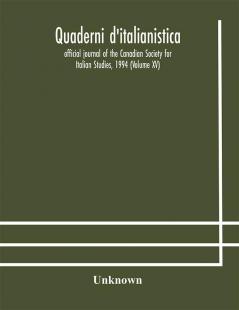 Quaderni d'italianistica

official journal of the Canadian Society for Italian Studies, 1994 (Volume XV)

Unknown